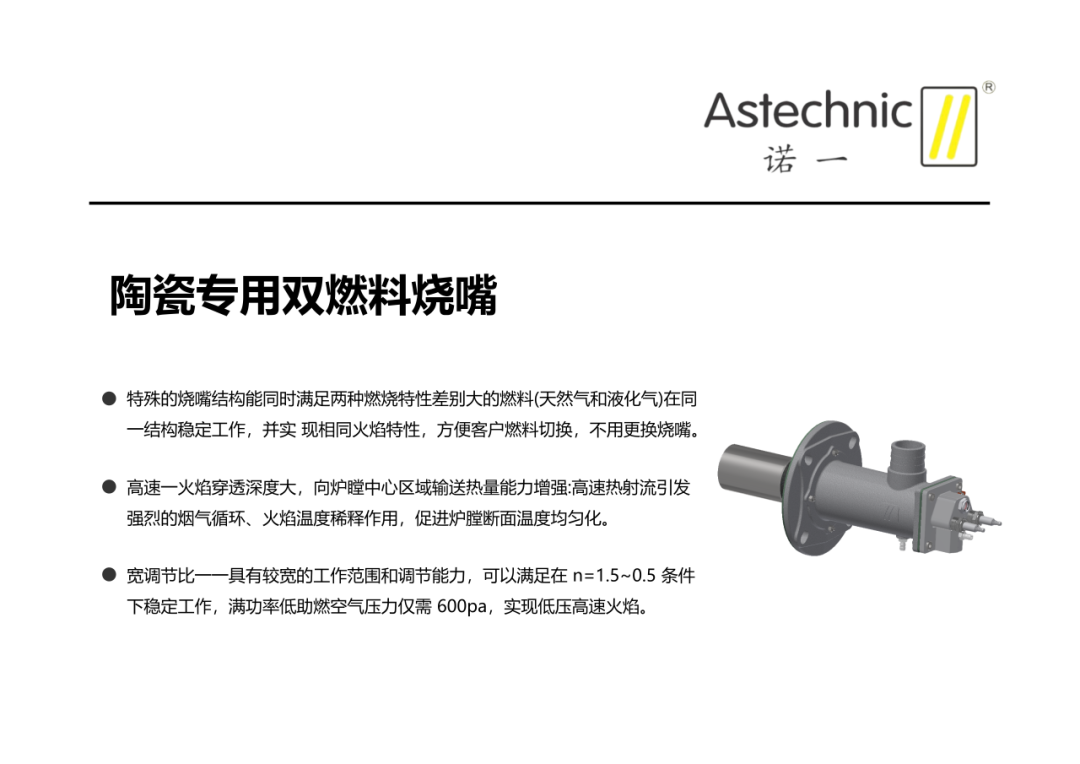 Astechnic ®
诺 一

陶瓷专用双燃料烧嘴

● 特殊的烧嘴结构能同时满足两种燃烧特性差别大的燃料(天然气和液化气)在同一结构稳定工作，并实 现相同火焰特性，方便客户燃料切换，不用更换烧嘴。

● 高速一火焰穿透深度大，向炉膛中心区域输送热量能力增强:高速热射流引发强烈的烟气循环、火焰温度稀释作用，促进炉膛断面温度均匀化。

● 宽调节比一一具有较宽的工作范围和调节能力，可以满足在 n=1.5~0.5 条件下稳定工作，满功率低助燃空气压力仅需 600pa，实现低压高速火焰。